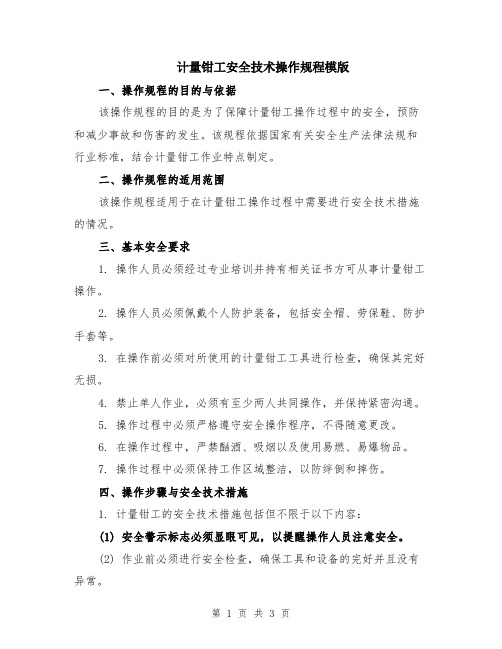 计量钳工安全技术操作规程模版

一、操作规程的目的与依据

该操作规程的目的是为了保障计量钳工操作过程中的安全，预防和减少事故和伤害的发生。该规程依据国家有关安全生产法律法规和行业标准，结合计量钳工作业特点制定。

二、操作规程的适用范围

该操作规程适用于在计量钳工操作过程中需要进行安全技术措施的情况。

三、基本安全要求

1. 操作人员必须经过专业培训并持有相关证书方可从事计量钳工操作。

2. 操作人员必须佩戴个人防护装备，包括安全帽、劳保鞋、防护手套等。

3. 在操作前必须对所使用的计量钳工工具进行检查，确保其完好无损。

4. 禁止单人作业，必须有至少两人共同操作，并保持紧密沟通。

5. 操作过程中必须严格遵守安全操作程序，不得随意更改。

6. 在操作过程中，严禁酗酒、吸烟以及使用易燃、易爆物品。

7. 操作过程中必须保持工作区域整洁，以防绊倒和摔伤。

四、操作步骤与安全技术措施

1. 计量钳工的安全技术措施包括但不限于以下内容：

(1) 安全警示标志必须显眼可见，以提醒操作人员注意安全。

(2) 作业前必须进行安全检查，确保工具和设备的完好并且没有异常。

第 1 页 共 3 页